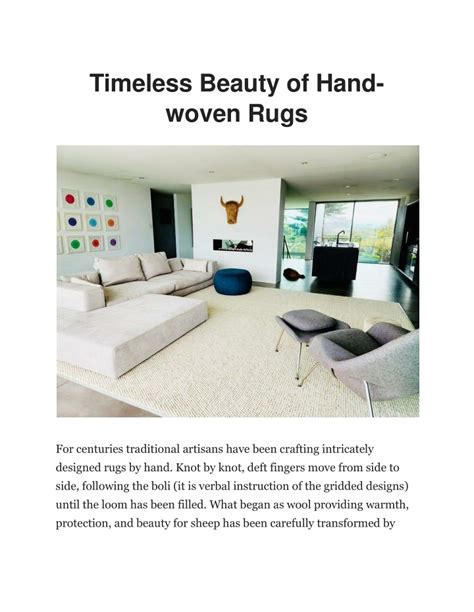 Timeless Beauty of Hand-woven Rugs

For centuries traditional artisans have been crafting intricately designed rugs by hand. Knot by knot, deft fingers move from side to side, following the boli (it is verbal instruction of the gridded designs) until the loom has been filled. What began as wool providing warmth, protection, and beauty for sheep has been carefully transformed by